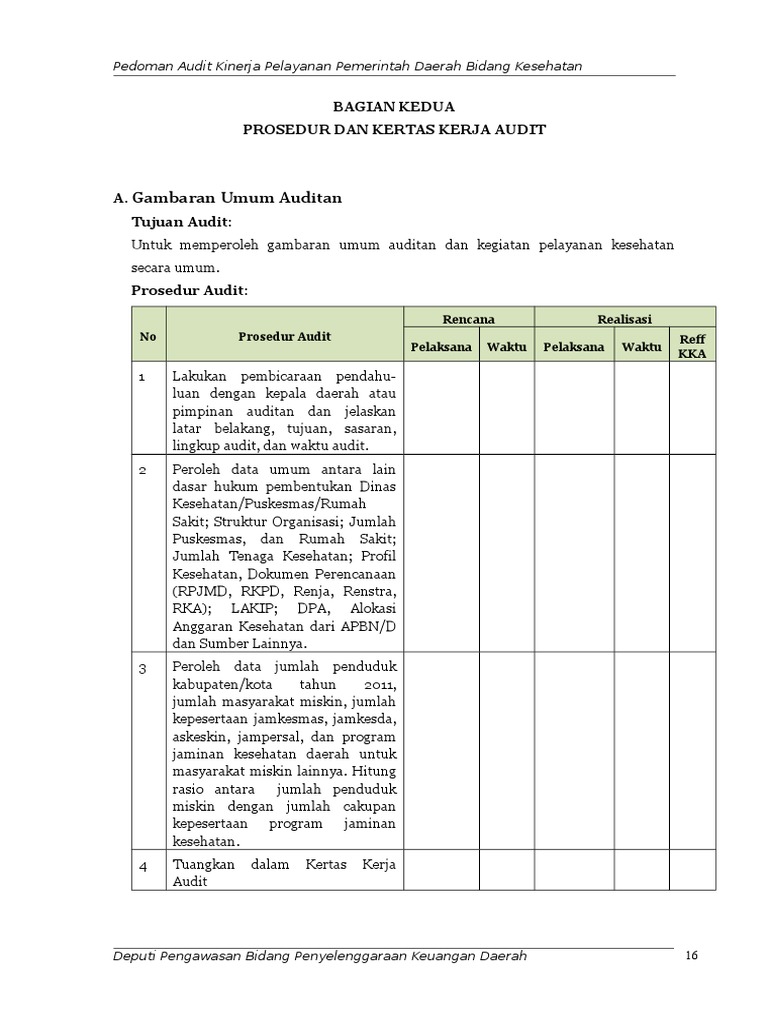 Pedoman Audit Kinerja Pelayanan Pemerintah Daerah Bidang Kesehatan

BAGIAN KEDUA
PROSEDUR DAN KERTAS KERJA AUDIT

A. Gambaran Umum Auditan

Tujuan Audit:

Untuk memperoleh gambaran umum auditan dan kegiatan pelayanan kesehatan secara umum.

Prosedur Audit:

| No | Prosedur Audit | Rencana Pelaksana | Rencana Waktu | Realisasi Pelaksana | Realisasi Waktu | Realisasi Reff KKA |
|---|---|---|---|---|---|---|
| 1 | Lakukan pembicaraan pendahuluan dengan kepala daerah atau pimpinan auditan dan jelaskan latar belakang, tujuan, sasaran, lingkup audit, dan waktu audit. | | | | | |
| 2 | Peroleh data umum antara lain dasar hukum pembentukan Dinas Kesehatan/Puskesmas/Rumah Sakit; Struktur Organisasi; Jumlah Puskesmas, dan Rumah Sakit; Jumlah Tenaga Kesehatan; Profil Kesehatan, Dokumen Perencanaan (RPJMD, RKPD, Renja, Renstra, RKA); LAKIP; DPA, Alokasi Anggaran Kesehatan dari APBN/D dan Sumber Lainnya. | | | | | |
| 3 | Peroleh data jumlah penduduk kabupaten/kota tahun 2011, jumlah masyarakat miskin, jumlah kepesertaan jamkesmas, jamkesda, askeskin, jampersal, dan program jaminan kesehatan daerah untuk masyarakat miskin lainnya. Hitung rasio antara jumlah penduduk miskin dengan jumlah cakupan kepesertaan program jaminan kesehatan. | | | | | |
| 4 | Tuangkan dalam Kertas Kerja Audit | | | | | |

Deputi Pengawasan Bidang Penyelenggaraan Keuangan Daerah 16